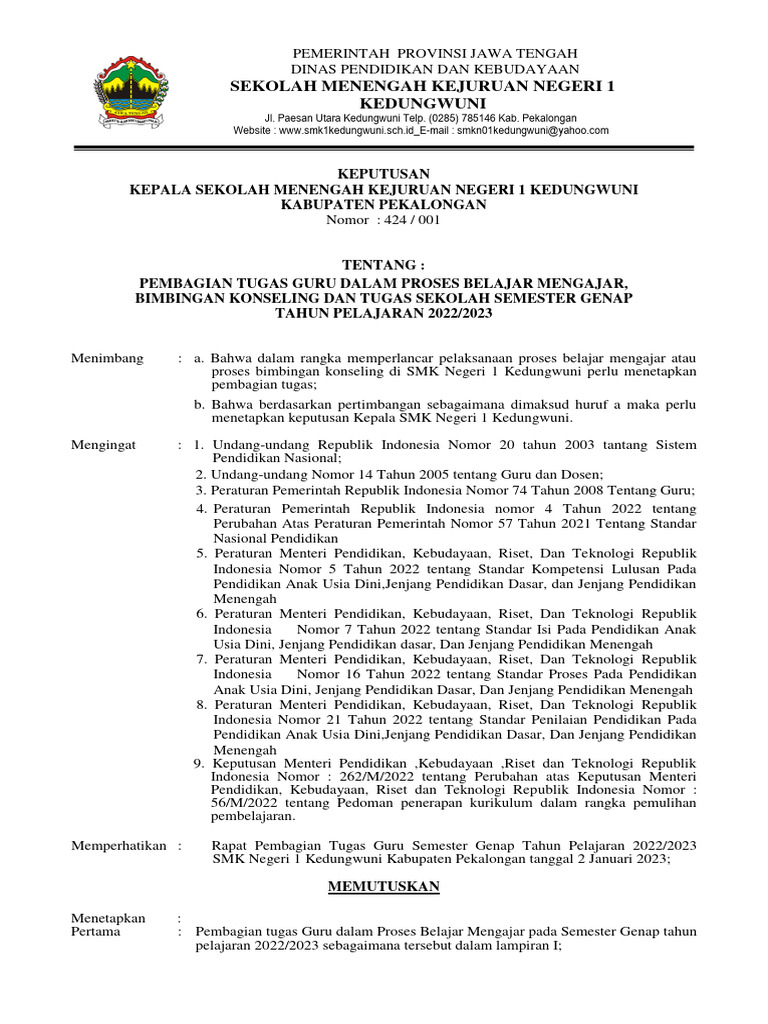 PEMERINTAH PROVINSI JAWA TENGAH
DINAS PENDIDIKAN DAN KEBUDAYAAN
SEKOLAH MENENGAH KEJURUAN NEGERI 1 KEDUNGWUNI
Jl. Paesan Utara Kedungwuni Telp. (0285) 785146 Kab. Pekalongan
Website : www.smk1kedungwuni.sch.id_E-mail : smkn01kedungwuni@yahoo.com

KEPUTUSAN
KEPALA SEKOLAH MENENGAH KEJURUAN NEGERI 1 KEDUNGWUNI
KABUPATEN PEKALONGAN
Nomor : 424 / 001

TENTANG :
PEMBAGIAN TUGAS GURU DALAM PROSES BELAJAR MENGAJAR, BIMBINGAN KONSELING DAN TUGAS SEKOLAH SEMESTER GENAP TAHUN PELAJARAN 2022/2023

Menimbang : a. Bahwa dalam rangka memperlancar pelaksanaan proses belajar mengajar atau proses bimbingan konseling di SMK Negeri 1 Kedungwuni perlu menetapkan pembagian tugas;
b. Bahwa berdasarkan pertimbangan sebagaimana dimaksud huruf a maka perlu menetapkan keputusan Kepala SMK Negeri 1 Kedungwuni.

Mengingat : 1. Undang-undang Republik Indonesia Nomor 20 tahun 2003 tantang Sistem Pendidikan Nasional;
2. Undang-undang Nomor 14 Tahun 2005 tentang Guru dan Dosen;
3. Peraturan Pemerintah Republik Indonesia Nomor 74 Tahun 2008 Tentang Guru;
4. Peraturan Pemerintah Republik Indonesia nomor 4 Tahun 2022 tentang Perubahan Atas Peraturan Pemerintah Nomor 57 Tahun 2021 Tentang Standar Nasional Pendidikan
5. Peraturan Menteri Pendidikan, Kebudayaan, Riset, Dan Teknologi Republik Indonesia Nomor 5 Tahun 2022 tentang Standar Kompetensi Lulusan Pada Pendidikan Anak Usia Dini,Jenjang Pendidikan Dasar, dan Jenjang Pendidikan Menengah
6. Peraturan Menteri Pendidikan, Kebudayaan, Riset, Dan Teknologi Republik Indonesia Nomor 7 Tahun 2022 tentang Standar Isi Pada Pendidikan Anak Usia Dini, Jenjang Pendidikan dasar, Dan Jenjang Pendidikan Menengah
7. Peraturan Menteri Pendidikan, Kebudayaan, Riset, Dan Teknologi Republik Indonesia Nomor 16 Tahun 2022 tentang Standar Proses Pada Pendidikan Anak Usia Dini, Jenjang Pendidikan Dasar, Dan Jenjang Pendidikan Menengah
8. Peraturan Menteri Pendidikan, Kebudayaan, Riset, Dan Teknologi Republik Indonesia Nomor 21 Tahun 2022 tentang Standar Penilaian Pendidikan Pada Pendidikan Anak Usia Dini,Jenjang Pendidikan Dasar, Dan Jenjang Pendidikan Menengah
9. Keputusan Menteri Pendidikan ,Kebudayaan ,Riset dan Teknologi Republik Indonesia Nomor : 262/M/2022 tentang Perubahan atas Keputusan Menteri Pendidikan, Kebudayaan, Riset dan Teknologi Republik Indonesia Nomor : 56/M/2022 tentang Pedoman penerapan kurikulum dalam rangka pemulihan pembelajaran.

Memperhatikan : Rapat Pembagian Tugas Guru Semester Genap Tahun Pelajaran 2022/2023 SMK Negeri 1 Kedungwuni Kabupaten Pekalongan tanggal 2 Januari 2023;

MEMUTUSKAN

Menetapkan :
Pertama : Pembagian tugas Guru dalam Proses Belajar Mengajar pada Semester Genap tahun pelajaran 2022/2023 sebagaimana tersebut dalam lampiran I;